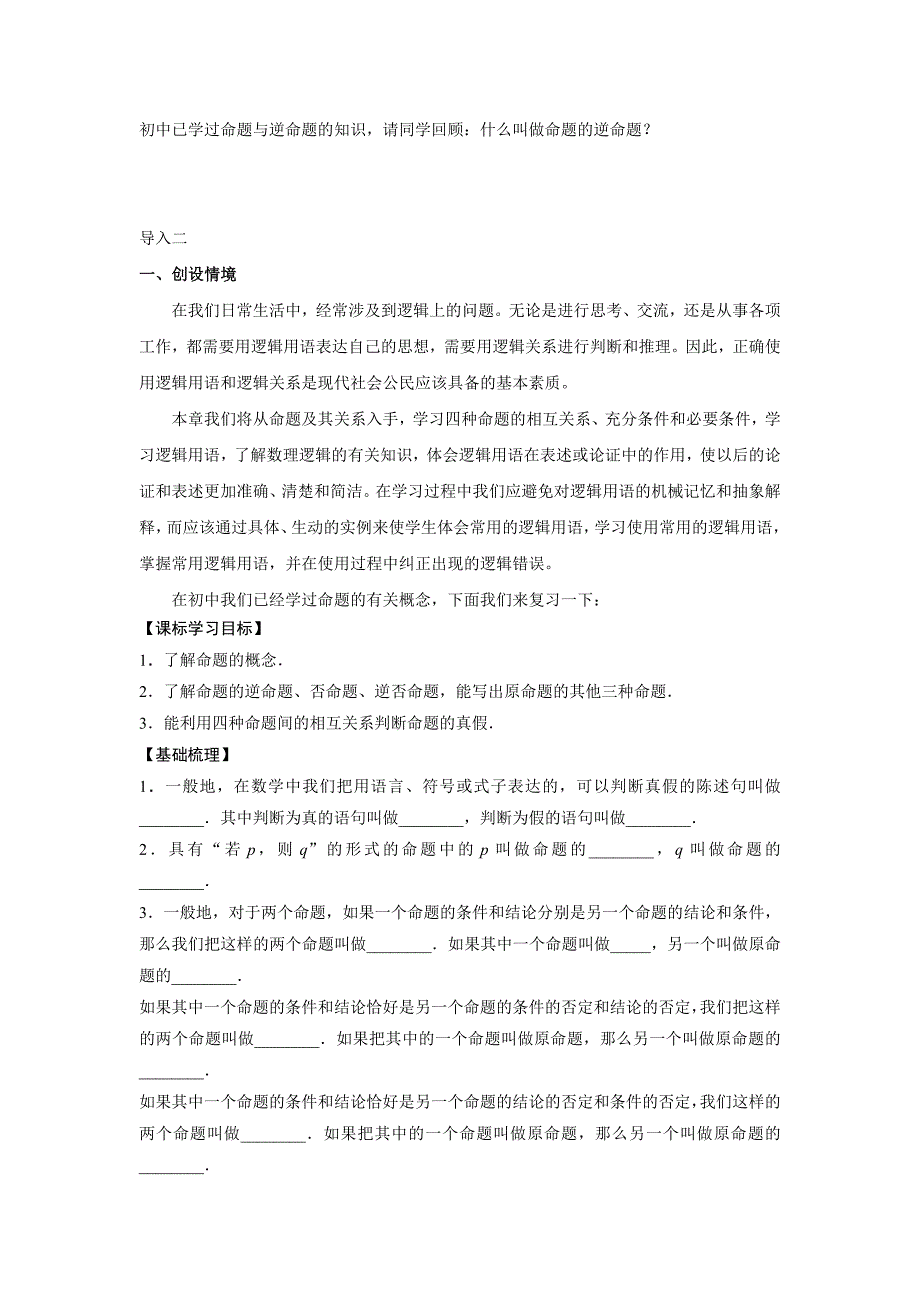 初中已学过命题与逆命题的知识，请同学回顾：什么叫做命题的逆命题？

导入二

一、创设情境

在我们日常生活中，经常涉及到逻辑上的问题。无论是进行思考、交流，还是从事各项工作，都需要用逻辑用语表达自己的思想，需要用逻辑关系进行判断和推理。因此，正确使用逻辑用语和逻辑关系是现代社会公民应该具备的基本素质。

本章我们将从命题及其关系入手，学习四种命题的相互关系、充分条件和必要条件，学习逻辑用语，了解数理逻辑的有关知识，体会逻辑用语在表述或论证中的作用，使以后的论证和表述更加准确、清楚和简洁。在学习过程中我们应避免对逻辑用语的机械记忆和抽象解释，而应该通过具体、生动的实例来使学生体会常用的逻辑用语，学习使用常用的逻辑用语，掌握常用逻辑用语，并在使用过程中纠正出现的逻辑错误。

在初中我们已经学过命题的有关概念，下面我们来复习一下：

【课标学习目标】

1．了解命题的概念.

2．了解命题的逆命题、否命题、逆否命题，能写出原命题的其他三种命题.

3．能利用四种命题间的相互关系判断命题的真假.

【基础梳理】

1．一般地，在数学中我们把用语言、符号或式子表达的，可以判断真假的陈述句叫做________．其中判断为真的语句叫做________，判断为假的语句叫做________.

2．具有“若 $p$，则 $q$”的形式的命题中的 $p$ 叫做命题的________，$q$ 叫做命题的________.

3．一般地，对于两个命题，如果一个命题的条件和结论分别是另一个命题的结论和条件，那么我们把这样的两个命题叫做________．如果其中一个命题叫做_____，另一个叫做原命题的________.

如果其中一个命题的条件和结论恰好是另一个命题的条件的否定和结论的否定，我们把这样的两个命题叫做________．如果把其中的一个命题叫做原命题，那么另一个叫做原命题的________.

如果其中一个命题的条件和结论恰好是另一个命题的结论的否定和条件的否定，我们这样的两个命题叫做________．如果把其中的一个命题叫做原命题，那么另一个叫做原命题的________.